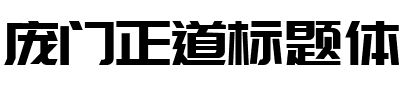 庞门正道标题体